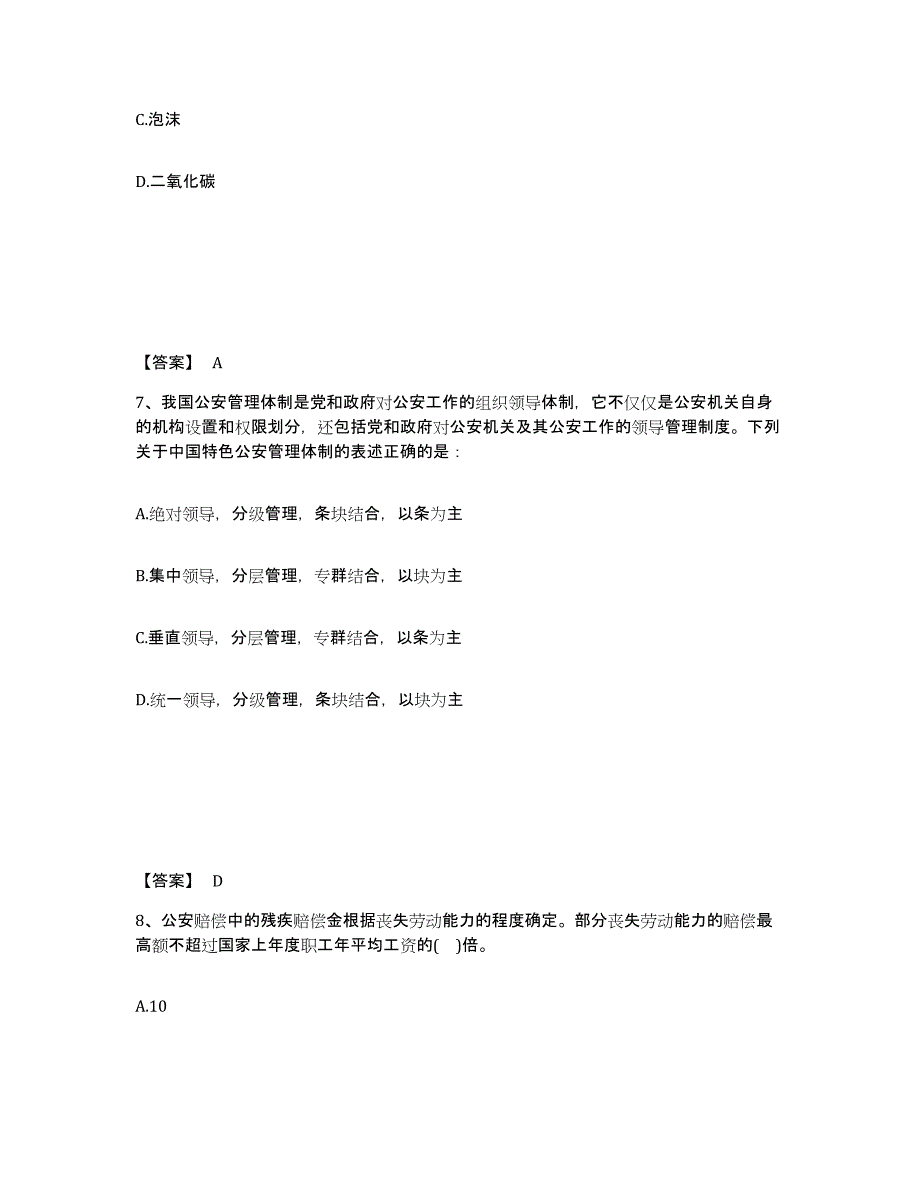 C.泡沫

D.二氧化碳

【答案】 A

7、我国公安管理体制是党和政府对公安工作的组织领导体制，它不仅仅是公安机关自身的机构设置和权限划分，还包括党和政府对公安机关及其公安工作的领导管理制度。下列关于中国特色公安管理体制的表述正确的是：

A.绝对领导，分级管理，条块结合，以条为主

B.集中领导，分层管理，专群结合，以块为主

C.垂直领导，分层管理，专群结合，以条为主

D.统一领导，分级管理，条块结合，以块为主

【答案】 D

8、公安赔偿中的残疾赔偿金根据丧失劳动能力的程度确定。部分丧失劳动能力的赔偿最高额不超过国家上年度职工年平均工资的( )倍。

A.10